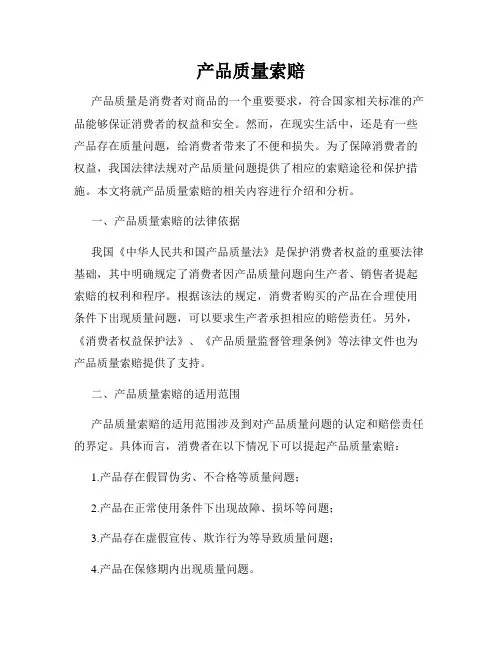 产品质量索赔

产品质量是消费者对商品的一个重要要求，符合国家相关标准的产品能够保证消费者的权益和安全。然而，在现实生活中，还是有一些产品存在质量问题，给消费者带来了不便和损失。为了保障消费者的权益，我国法律法规对产品质量问题提供了相应的索赔途径和保护措施。本文将就产品质量索赔的相关内容进行介绍和分析。

一、产品质量索赔的法律依据

我国《中华人民共和国产品质量法》是保护消费者权益的重要法律基础，其中明确规定了消费者因产品质量问题向生产者、销售者提起索赔的权利和程序。根据该法的规定，消费者购买的产品在合理使用条件下出现质量问题，可以要求生产者承担相应的赔偿责任。另外，《消费者权益保护法》、《产品质量监督管理条例》等法律文件也为产品质量索赔提供了支持。

二、产品质量索赔的适用范围

产品质量索赔的适用范围涉及到对产品质量问题的认定和赔偿责任的界定。具体而言，消费者在以下情况下可以提起产品质量索赔：

1.产品存在假冒伪劣、不合格等质量问题；

2.产品在正常使用条件下出现故障、损坏等问题；

3.产品存在虚假宣传、欺诈行为等导致质量问题；

4.产品在保修期内出现质量问题。